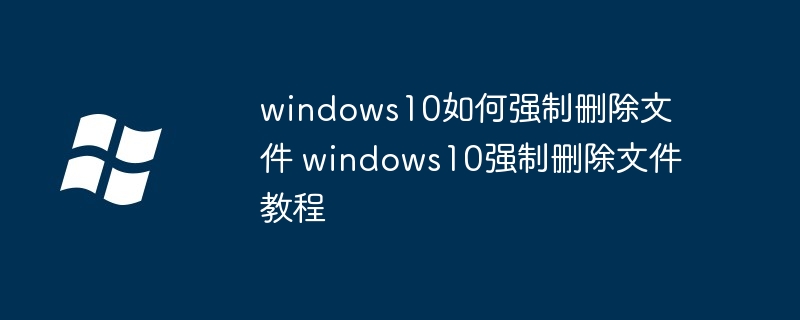 windows10如何强制删除文件 windows10强制删除文件教程